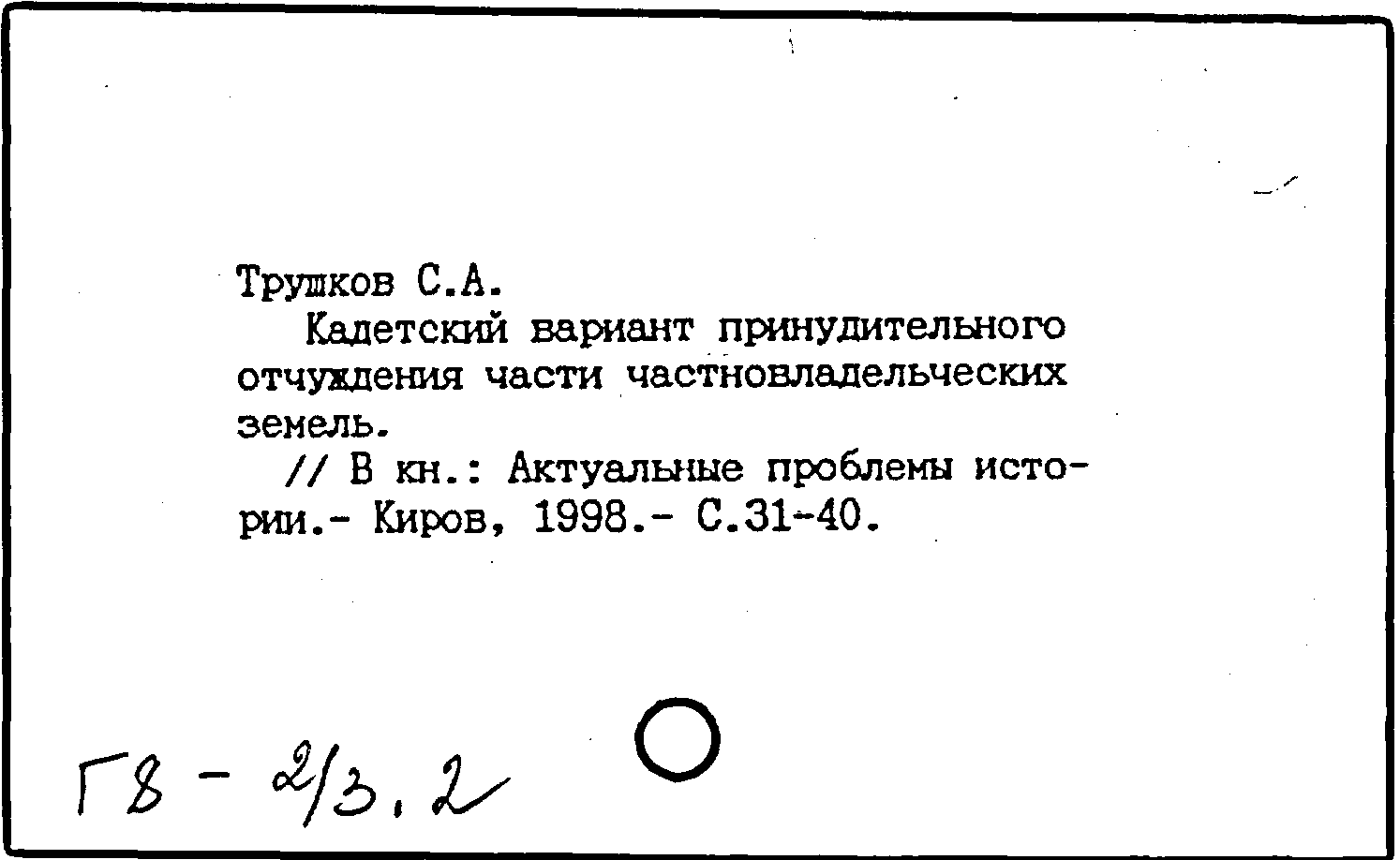 Трушков С.А.

Кадетский вариант принудительного отчуждения части частновладельческих земель.

// В кн.: Актуальные проблемы истории.- Киров, 1998.- С.31-40.

Г8 - 2/3.2